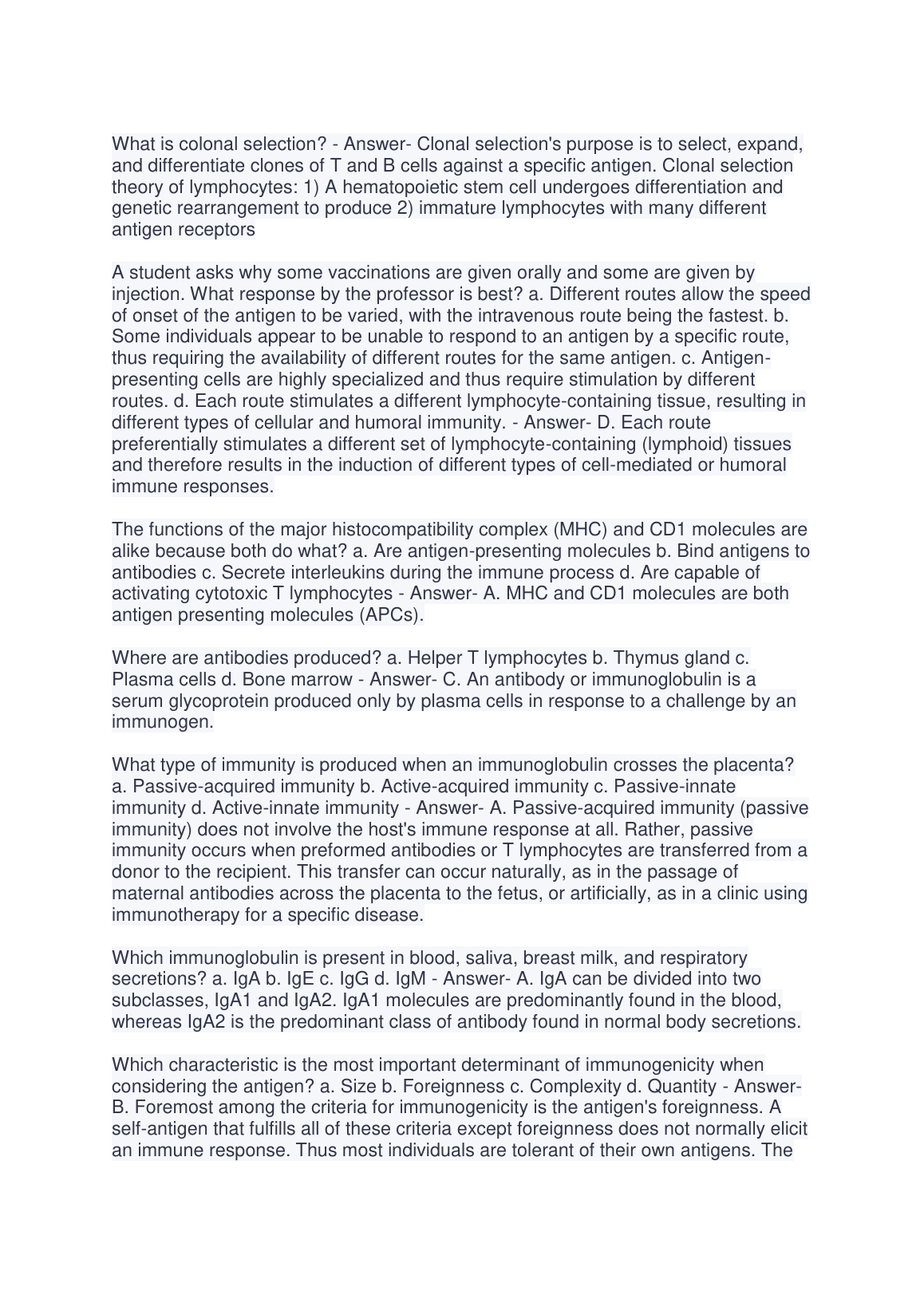 What is colonal selection? - Answer- Clonal selection's purpose is to select, expand, and differentiate clones of T and B cells against a specific antigen. Clonal selection theory of lymphocytes: 1) A hematopoietic stem cell undergoes differentiation and genetic rearrangement to produce 2) immature lymphocytes with many different antigen receptors

A student asks why some vaccinations are given orally and some are given by injection. What response by the professor is best? a. Different routes allow the speed of onset of the antigen to be varied, with the intravenous route being the fastest. b. Some individuals appear to be unable to respond to an antigen by a specific route, thus requiring the availability of different routes for the same antigen. c. Antigen-presenting cells are highly specialized and thus require stimulation by different routes. d. Each route stimulates a different lymphocyte-containing tissue, resulting in different types of cellular and humoral immunity. - Answer- D. Each route preferentially stimulates a different set of lymphocyte-containing (lymphoid) tissues and therefore results in the induction of different types of cell-mediated or humoral immune responses.

The functions of the major histocompatibility complex (MHC) and CD1 molecules are alike because both do what? a. Are antigen-presenting molecules b. Bind antigens to antibodies c. Secrete interleukins during the immune process d. Are capable of activating cytotoxic T lymphocytes - Answer- A. MHC and CD1 molecules are both antigen presenting molecules (APCs).

Where are antibodies produced? a. Helper T lymphocytes b. Thymus gland c. Plasma cells d. Bone marrow - Answer- C. An antibody or immunoglobulin is a serum glycoprotein produced only by plasma cells in response to a challenge by an immunogen.

What type of immunity is produced when an immunoglobulin crosses the placenta? a. Passive-acquired immunity b. Active-acquired immunity c. Passive-innate immunity d. Active-innate immunity - Answer- A. Passive-acquired immunity (passive immunity) does not involve the host's immune response at all. Rather, passive immunity occurs when preformed antibodies or T lymphocytes are transferred from a donor to the recipient. This transfer can occur naturally, as in the passage of maternal antibodies across the placenta to the fetus, or artificially, as in a clinic using immunotherapy for a specific disease.

Which immunoglobulin is present in blood, saliva, breast milk, and respiratory secretions? a. IgA b. IgE c. IgG d. IgM - Answer- A. IgA can be divided into two subclasses, IgA1 and IgA2. IgA1 molecules are predominantly found in the blood, whereas IgA2 is the predominant class of antibody found in normal body secretions.

Which characteristic is the most important determinant of immunogenicity when considering the antigen? a. Size b. Foreignness c. Complexity d. Quantity - Answer- B. Foremost among the criteria for immunogenicity is the antigen's foreignness. A self-antigen that fulfills all of these criteria except foreignness does not normally elicit an immune response. Thus most individuals are tolerant of their own antigens. The